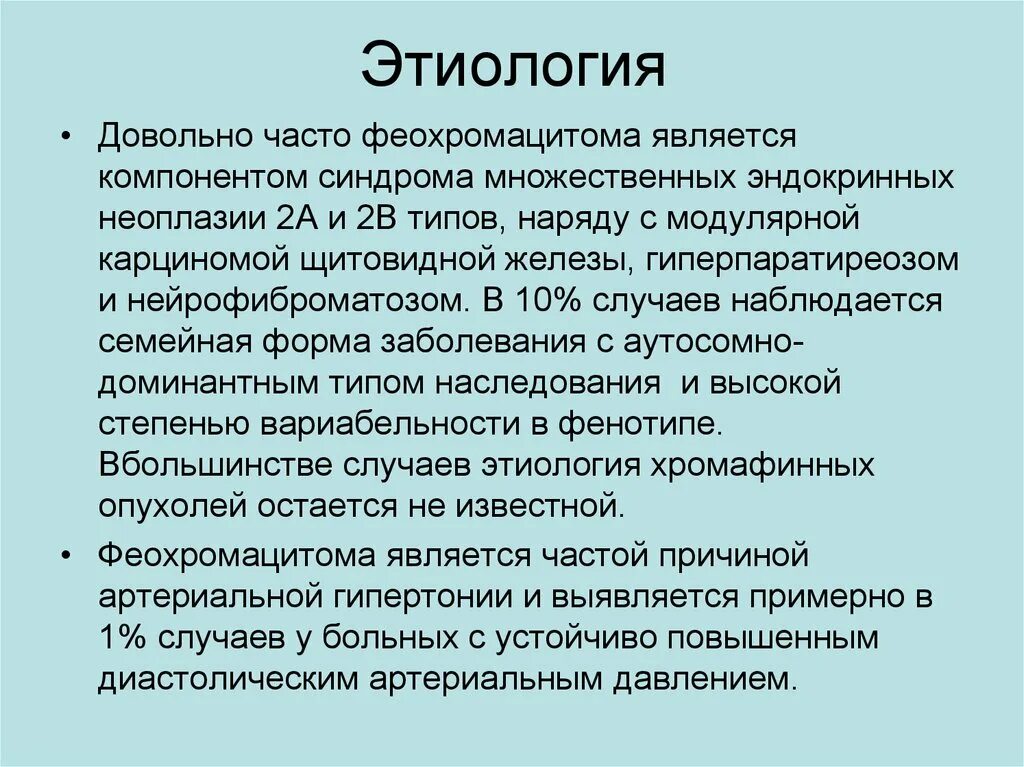 Этиология

• Довольно часто феохромацитома является компонентом синдрома множественных эндокринных неоплазии 2А и 2В типов, наряду с модулярной карциномой щитовидной железы, гиперпаратиреозом и нейрофиброматозом. В 10% случаев наблюдается семейная форма заболевания с аутосомно-доминантным типом наследования и высокой степенью вариабельности в фенотипе. Вбольшинстве случаев этиология хромафинных опухолей остается не известной.

• Феохромацитома является частой причиной артериальной гипертонии и выявляется примерно в 1% случаев у больных с устойчиво повышенным диастолическим артериальным давлением.